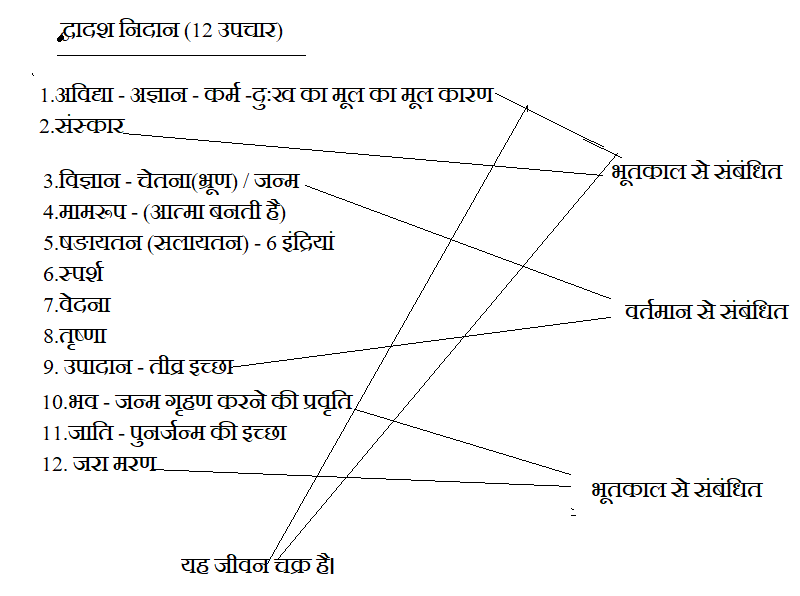 द्वादश निदान (12 उपचार)

1.अविद्या - अज्ञान - कर्म -दुःख का मूल का मूल कारण
2.संस्कार

3.विज्ञान - चेतना(भ्रूण) / जन्म
4.मामरूप - (आत्मा बनती है)
5.षडायतन (सलायतन) - 6 इंद्रियां
6.स्पर्श
7.वेदना
8.तृष्णा
9. उपादान - तीव्र इच्छा

10.भव - जन्म गृहण करने की प्रवृति
11.जाति - पुनर्जन्म की इच्छा
12. जरा मरण

भूतकाल से संबंधित

वर्तमान से संबंधित

भूतकाल से संबंधित

यह जीवन चक्र है।